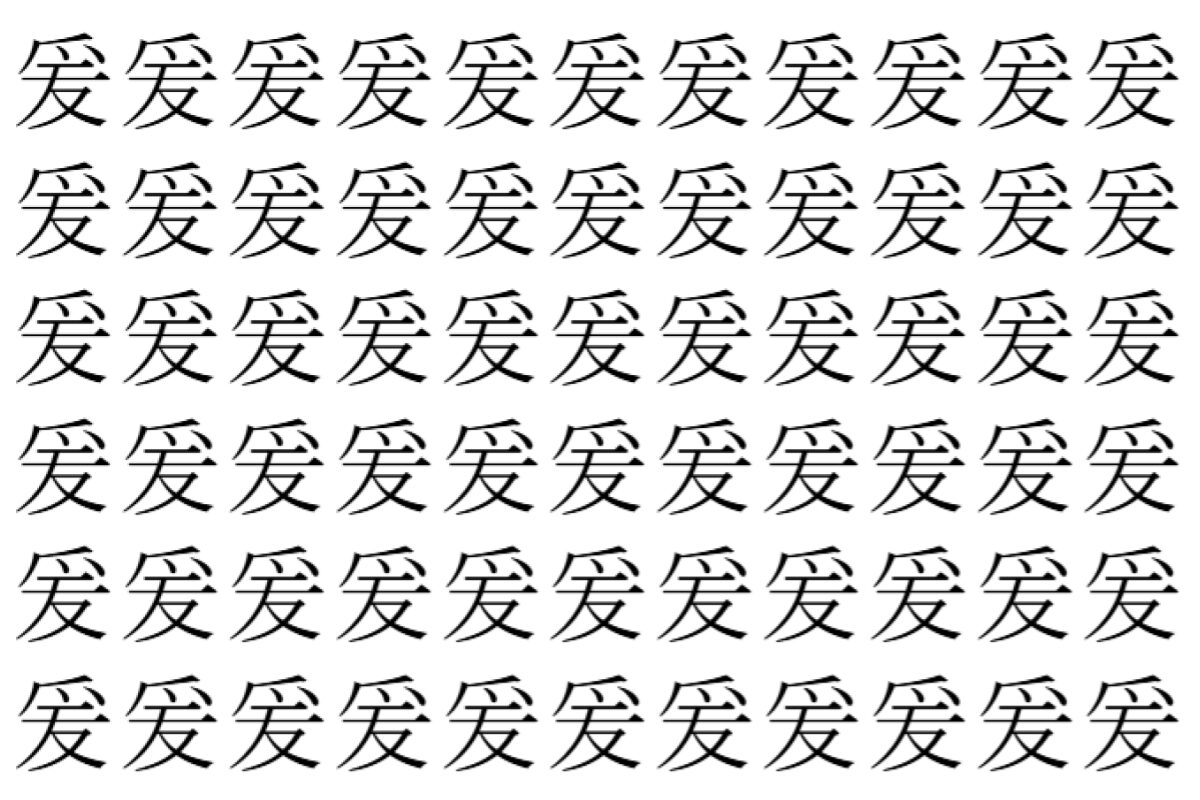 爰爰爰爰爰爰爰爰爰爰爰
爰爰爰爰爰爰爰爰爰爰爰
爰爰爰爰爰爰爰爰爰爰爰
爰爰爰爰爰爰爰爰爰爰爰
爰爰爰爰爰爰爰爰爰爰爰
爰爰爰爰爰爰爰爰爰爰爰